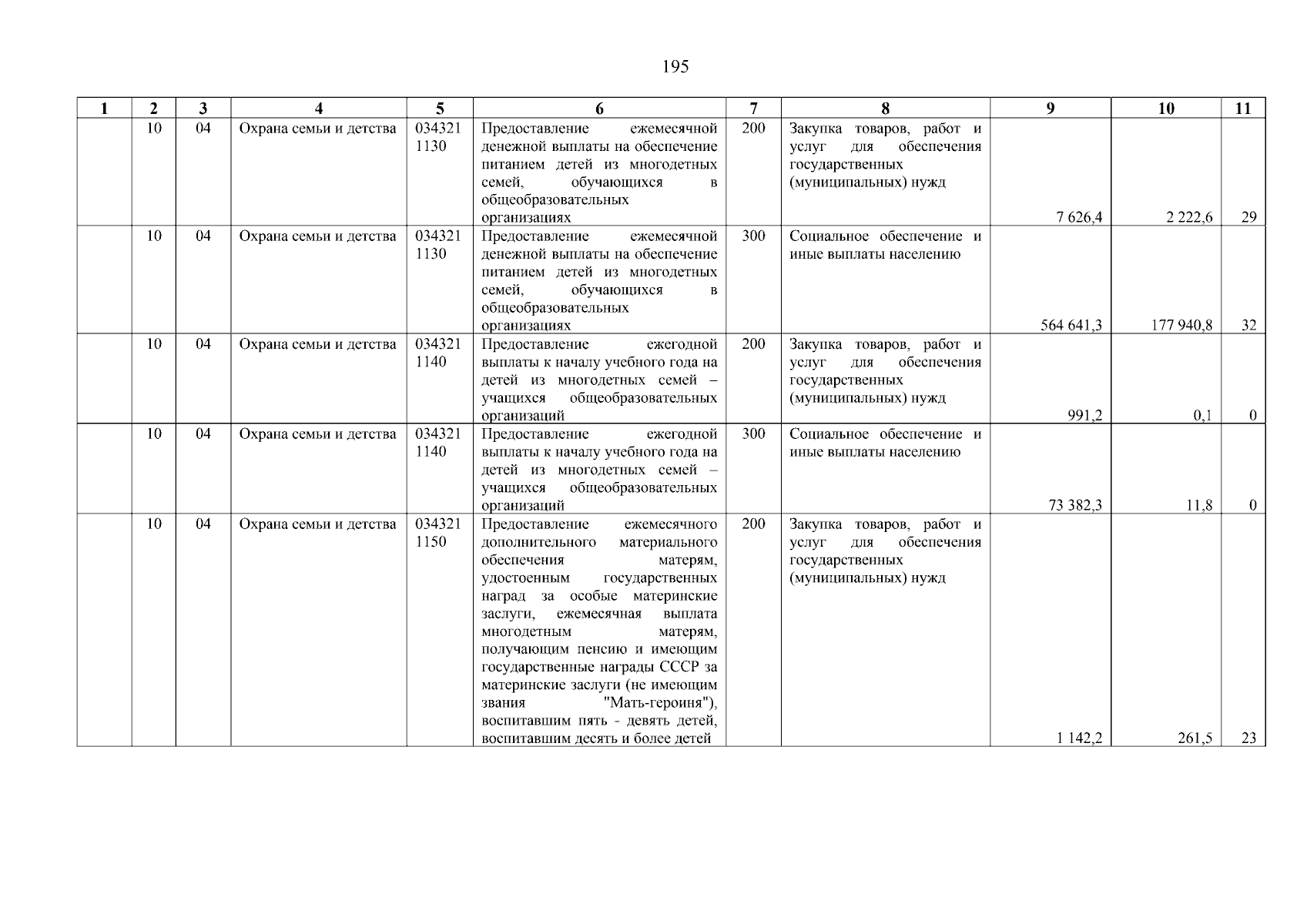 195

| 1 | 2 | 3 | 4 | 5 | 6 | 7 | 8 | 9 | 10 | 11 |
|---|---|---|---|---|---|---|---|---|---|---|
| | 10 | 04 | Охрана семьи и детства | 034321 1130 | Предоставление ежемесячной денежной выплаты на обеспечение питанием детей из многодетных семей, обучающихся в общеобразовательных организациях | 200 | Закупка товаров, работ и услуг для обеспечения государственных (муниципальных) нужд | 7 626,4 | 2 222,6 | 29 |
| | 10 | 04 | Охрана семьи и детства | 034321 1130 | Предоставление ежемесячной денежной выплаты на обеспечение питанием детей из многодетных семей, обучающихся в общеобразовательных организациях | 300 | Социальное обеспечение и иные выплаты населению | 564 641,3 | 177 940,8 | 32 |
| | 10 | 04 | Охрана семьи и детства | 034321 1140 | Предоставление ежегодной выплаты к началу учебного года на детей из многодетных семей – учащихся общеобразовательных организаций | 200 | Закупка товаров, работ и услуг для обеспечения государственных (муниципальных) нужд | 991,2 | 0,1 | 0 |
| | 10 | 04 | Охрана семьи и детства | 034321 1140 | Предоставление ежегодной выплаты к началу учебного года на детей из многодетных семей – учащихся общеобразовательных организаций | 300 | Социальное обеспечение и иные выплаты населению | 73 382,3 | 11,8 | 0 |
| | 10 | 04 | Охрана семьи и детства | 034321 1150 | Предоставление ежемесячного дополнительного материального обеспечения матерям, удостоенным государственных наград за особые материнские заслуги, ежемесячная выплата многодетным матерям, получающим пенсию и имеющим государственные награды СССР за материнские заслуги (не имеющим звания "Мать-героиня"), воспитавшим пять - девять детей, воспитавшим десять и более детей | 200 | Закупка товаров, работ и услуг для обеспечения государственных (муниципальных) нужд | 1 142,2 | 261,5 | 23 |